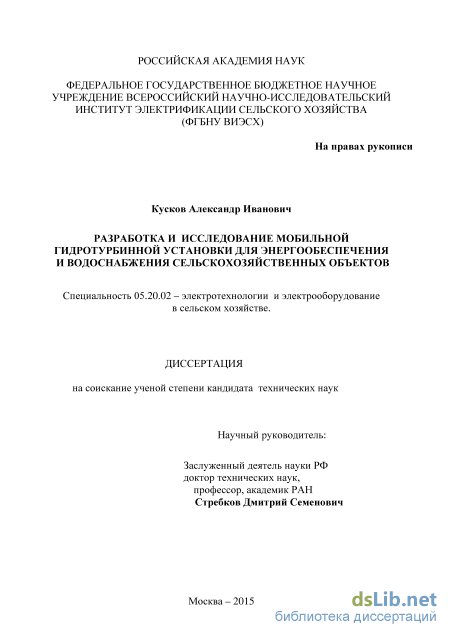 РОССИЙСКАЯ АКАДЕМИЯ НАУК

ФЕДЕРАЛЬНОЕ ГОСУДАРСТВЕННОЕ БЮДЖЕТНОЕ НАУЧНОЕ УЧРЕЖДЕНИЕ ВСЕРОССИЙСКИЙ НАУЧНО-ИССЛЕДОВАТЕЛЬСКИЙ ИНСТИТУТ ЭЛЕКТРИФИКАЦИИ СЕЛЬСКОГО ХОЗЯЙСТВА (ФГБНУ ВИЭСХ)

На правах рукописи

Кусков Александр Иванович

РАЗРАБОТКА И ИССЛЕДОВАНИЕ МОБИЛЬНОЙ ГИДРОТУРБИННОЙ УСТАНОВКИ ДЛЯ ЭНЕРГООБЕСПЕЧЕНИЯ И ВОДОСНАБЖЕНИЯ СЕЛЬСКОХОЗЯЙСТВЕННЫХ ОБЪЕКТОВ

Специальность 05.20.02 – электротехнологии и электрооборудование в сельском хозяйстве.

ДИССЕРТАЦИЯ

на соискание ученой степени кандидата технических наук

Научный руководитель:

Заслуженный деятель науки РФ
доктор технических наук,
профессор, академик РАН
Стребков Дмитрий Семенович

Москва – 2015

dsLib.net
библиотека диссертаций